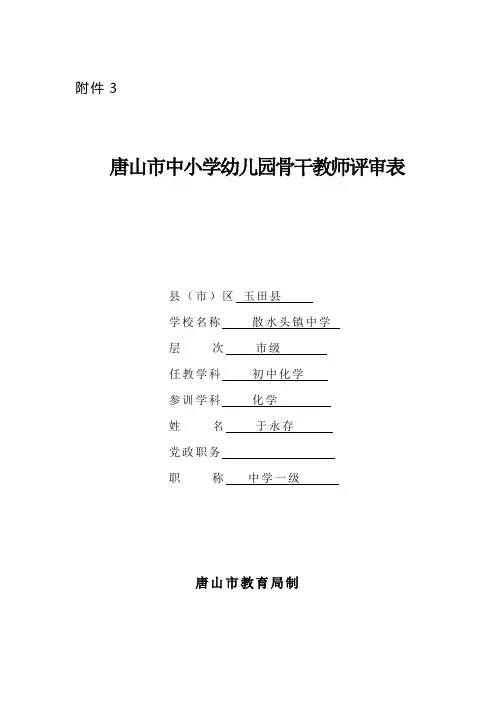 附件 3

唐山市中小学幼儿园骨干教师评审表

县（市）区 玉田县

学校名称 散水头镇中学

层　　次 市级

任教学科 初中化学

参训学科 化学

姓　　名 于永存

党政职务

职　　称 中学一级

唐山市教育局制